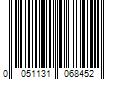 0 051131 068452